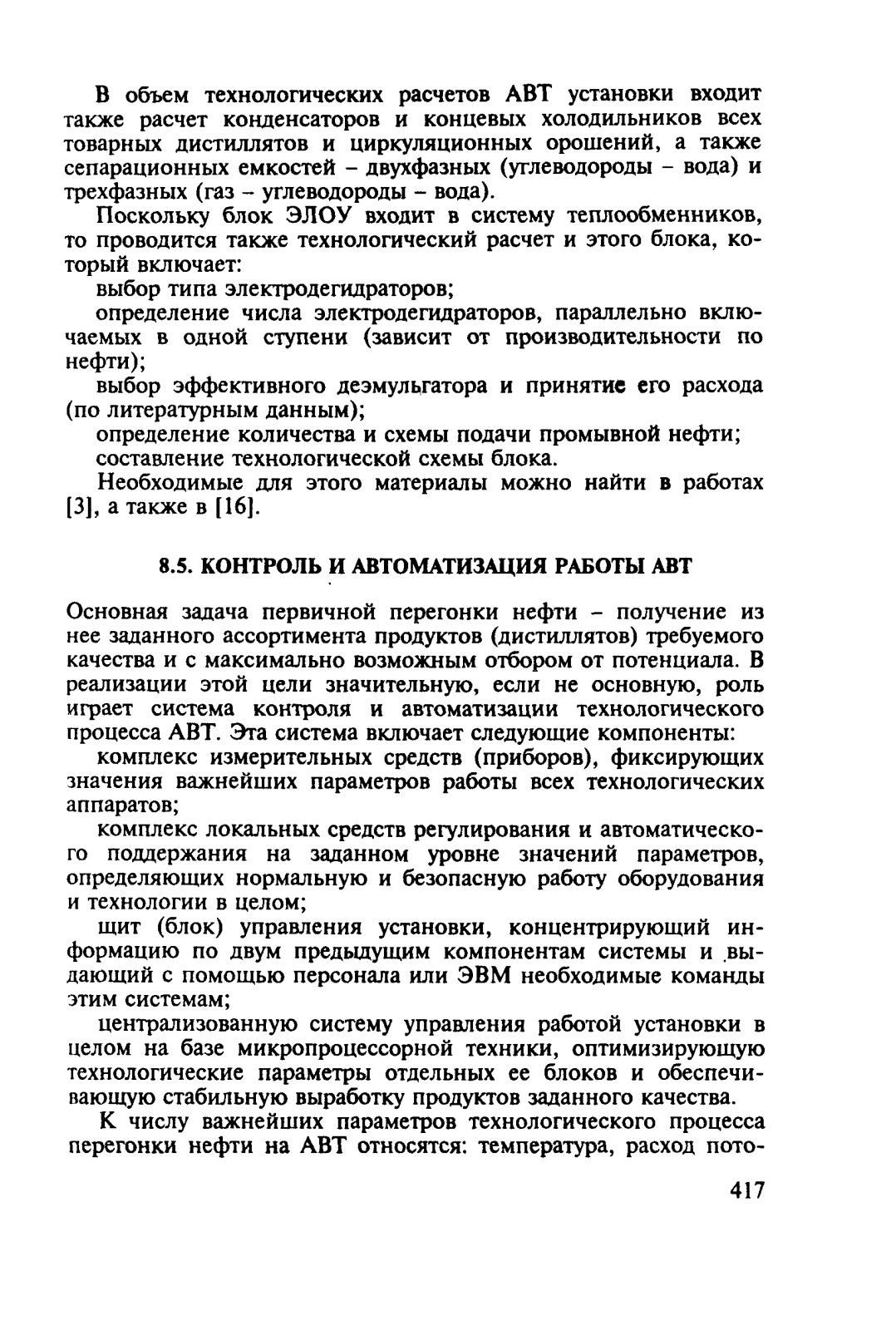 В объем технологических расчетов АВТ установки входит также расчет конденсаторов и концевых холодильников всех товарных дистиллятов и циркуляционных орошений, а также сепарационных емкостей – двухфазных (углеводороды – вода) и трехфазных (газ – углеводороды – вода).

Поскольку блок ЭЛОУ входит в систему теплообменников, то проводится также технологический расчет и этого блока, который включает:

выбор типа электродегидраторов;

определение числа электродегидраторов, параллельно включаемых в одной ступени (зависит от производительности по нефти);

выбор эффективного деэмульгатора и принятие его расхода (по литературным данным);

определение количества и схемы подачи промывной нефти;

составление технологической схемы блока.

Необходимые для этого материалы можно найти в работах [3], а также в [16].

8.5. КОНТРОЛЬ И АВТОМАТИЗАЦИЯ РАБОТЫ АВТ

Основная задача первичной перегонки нефти – получение из нее заданного ассортимента продуктов (дистиллятов) требуемого качества и с максимально возможным отбором от потенциала. В реализации этой цели значительную, если не основную, роль играет система контроля и автоматизации технологического процесса АВТ. Эта система включает следующие компоненты:

комплекс измерительных средств (приборов), фиксирующих значения важнейших параметров работы всех технологических аппаратов;

комплекс локальных средств регулирования и автоматического поддержания на заданном уровне значений параметров, определяющих нормальную и безопасную работу оборудования и технологии в целом;

щит (блок) управления установки, концентрирующий информацию по двум предыдущим компонентам системы и выдающий с помощью персонала или ЭВМ необходимые команды этим системам;

централизованную систему управления работой установки в целом на базе микропроцессорной техники, оптимизирующую технологические параметры отдельных ее блоков и обеспечивающую стабильную выработку продуктов заданного качества.

К числу важнейших параметров технологического процесса перегонки нефти на АВТ относятся: температура, расход пото-

417